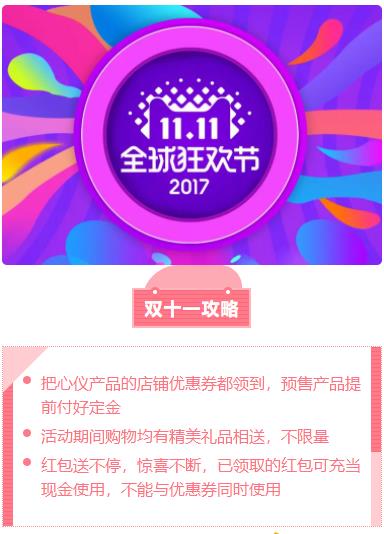 11.11
全球狂欢节
2017

双十一攻略

把心仪产品的店铺优惠券都领到，预售产品提前付好定金

活动期间购物均有精美礼品相送，不限量

红包送不停，惊喜不断，已领取的红包可充当现金使用，不能与优惠券同时使用